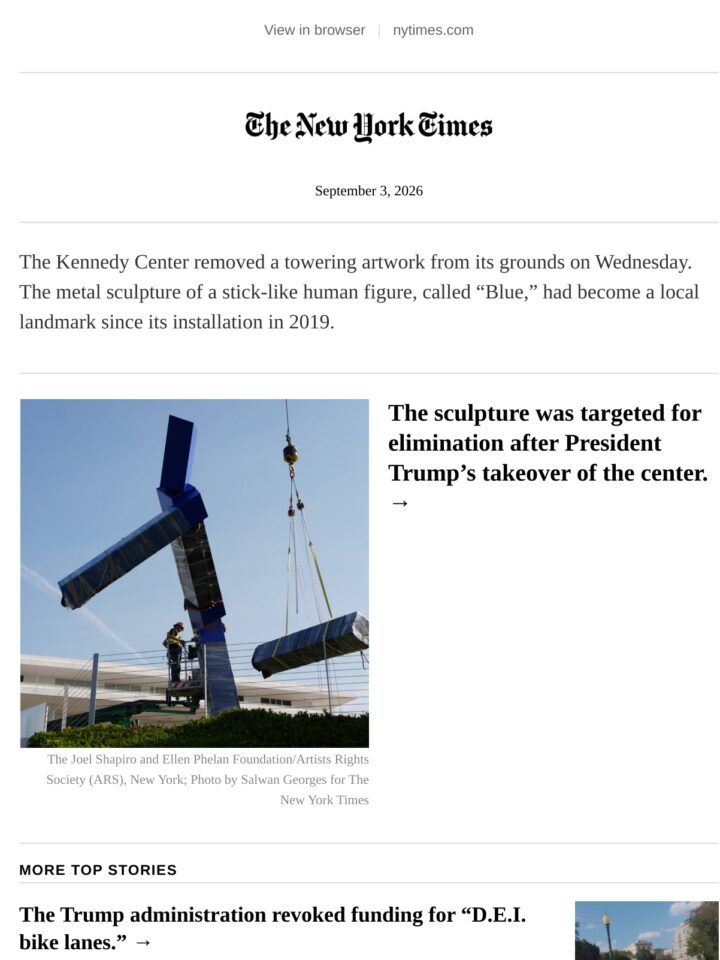 View in browser | nytimes.com

The New York Times

September 3, 2026

The Kennedy Center removed a towering artwork from its grounds on Wednesday. The metal sculpture of a stick-like human figure, called “Blue,” had become a local landmark since its installation in 2019.

The sculpture was targeted for elimination after President Trump’s takeover of the center. →

The Joel Shapiro and Ellen Phelan Foundation/Artists Rights Society (ARS), New York; Photo by Salwan Georges for The New York Times

MORE TOP STORIES

The Trump administration revoked funding for “D.E.I. bike lanes.” →